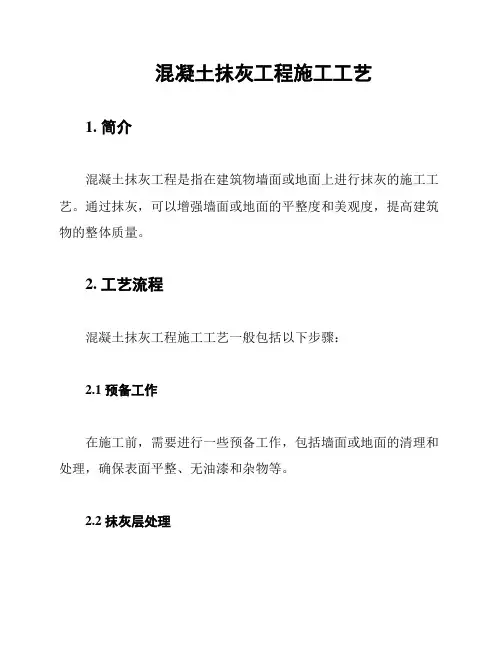 混凝土抹灰工程施工工艺

1. 简介

混凝土抹灰工程是指在建筑物墙面或地面上进行抹灰的施工工艺。通过抹灰，可以增强墙面或地面的平整度和美观度，提高建筑物的整体质量。

2. 工艺流程

混凝土抹灰工程施工工艺一般包括以下步骤：

2.1 预备工作

在施工前，需要进行一些预备工作，包括墙面或地面的清理和处理，确保表面平整、无油漆和杂物等。

2.2 抹灰层处理